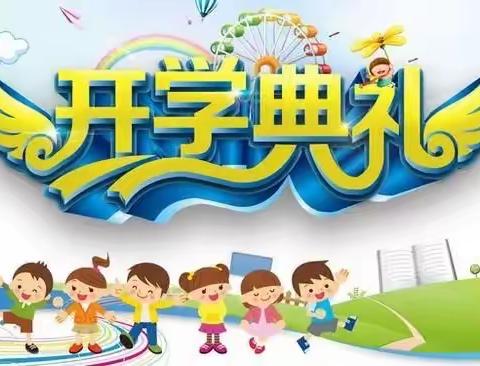 开学典礼